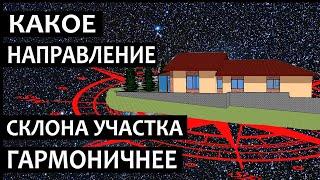 КАКОЕ
НАПРАВЛЕНИЕ
СКЛОНА УЧАСТКА
ГАРМОНИЧНЕЕ